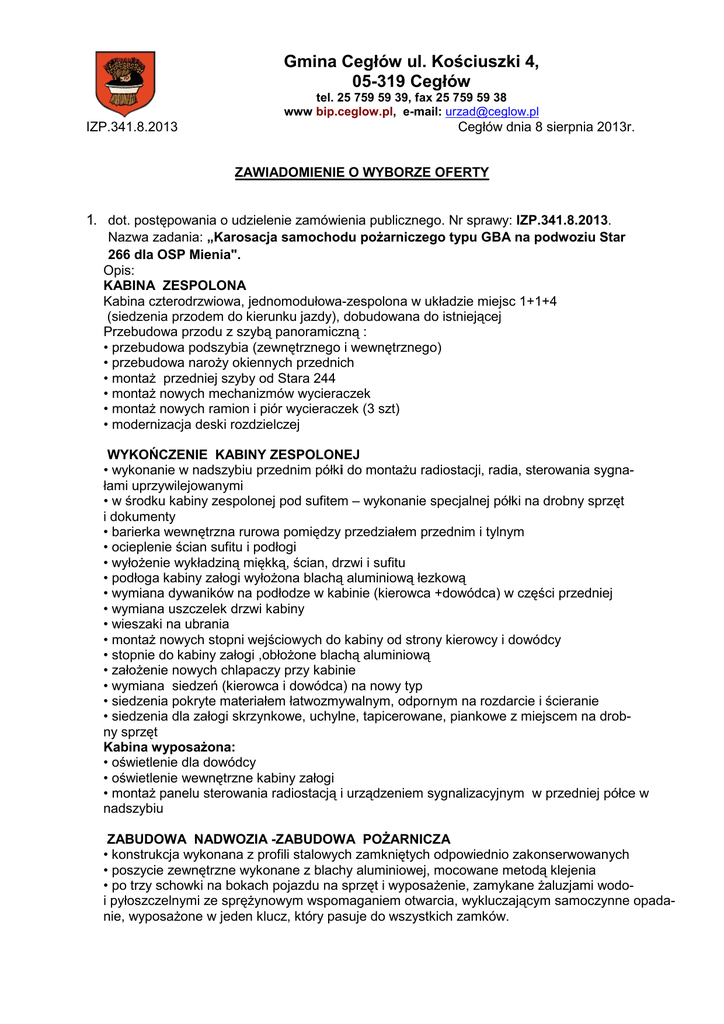 Gmina Cegłów ul. Kościuszki 4,
05-319 Cegłów
tel. 25 759 59 39, fax 25 759 59 38
www bip.ceglow.pl, e-mail: urzad@ceglow.pl

IZP.341.8.2013

Cegłów dnia 8 sierpnia 2013r.

ZAWIADOMIENIE O WYBORZE OFERTY

1. dot. postępowania o udzielenie zamówienia publicznego. Nr sprawy: IZP.341.8.2013.
Nazwa zadania: „Karosacja samochodu pożarniczego typu GBA na podwoziu Star 266 dla OSP Mienia".
Opis:
KABINA ZESPOLONA
Kabina czterodrzwiowa, jednomodułowa-zespolona w układzie miejsc 1+1+4 (siedzenia przodem do kierunku jazdy), dobudowana do istniejącej
Przebudowa przodu z szybą panoramiczną :
• przebudowa podszybia (zewnętrznego i wewnętrznego)
• przebudowa naroży okiennych przednich
• montaż przedniej szyby od Stara 244
• montaż nowych mechanizmów wycieraczek
• montaż nowych ramion i piór wycieraczek (3 szt)
• modernizacja deski rozdzielczej

WYKOŃCZENIE KABINY ZESPOLONEJ
• wykonanie w nadszybiu przednim półki do montażu radiostacji, radia, sterowania sygnałami uprzywilejowanymi
• w środku kabiny zespolonej pod sufitem – wykonanie specjalnej półki na drobny sprzęt i dokumenty
• barierka wewnętrzna rurowa pomiędzy przedziałem przednim i tylnym
• ocieplenie ścian sufitu i podłogi
• wyłożenie wykładziną miękką, ścian, drzwi i sufitu
• podłoga kabiny załogi wyłożona blachą aluminiową łezkową
• wymiana dywaników na podłodze w kabinie (kierowca +dowódca) w części przedniej
• wymiana uszczelek drzwi kabiny
• wieszaki na ubrania
• montaż nowych stopni wejściowych do kabiny od strony kierowcy i dowódcy
• stopnie do kabiny załogi ,obłożone blachą aluminiową
• założenie nowych chlapaczy przy kabinie
• wymiana siedzeń (kierowca i dowódca) na nowy typ
• siedzenia pokryte materiałem łatwozmywalnym, odpornym na rozdarcie i ścieranie
• siedzenia dla załogi skrzynkowe, uchylne, tapicerowane, piankowe z miejscem na drobny sprzęt
Kabina wyposażona:
• oświetlenie dla dowódcy
• oświetlenie wewnętrzne kabiny załogi
• montaż panelu sterowania radiostacją i urządzeniem sygnalizacyjnym w przedniej półce w nadszybiu

ZABUDOWA NADWOZIA -ZABUDOWA POŻARNICZA
• konstrukcja wykonana z profili stalowych zamkniętych odpowiednio zakonserwowanych
• poszycie zewnętrzne wykonane z blachy aluminiowej, mocowane metodą klejenia
• po trzy schowki na bokach pojazdu na sprzęt i wyposażenie, zamykane żaluzjami wodo- i pyłoszczelnymi ze sprężynowym wspomaganiem otwarcia, wykluczającym samoczynne opadanie, wyposażone w jeden klucz, który pasuje do wszystkich zamków.